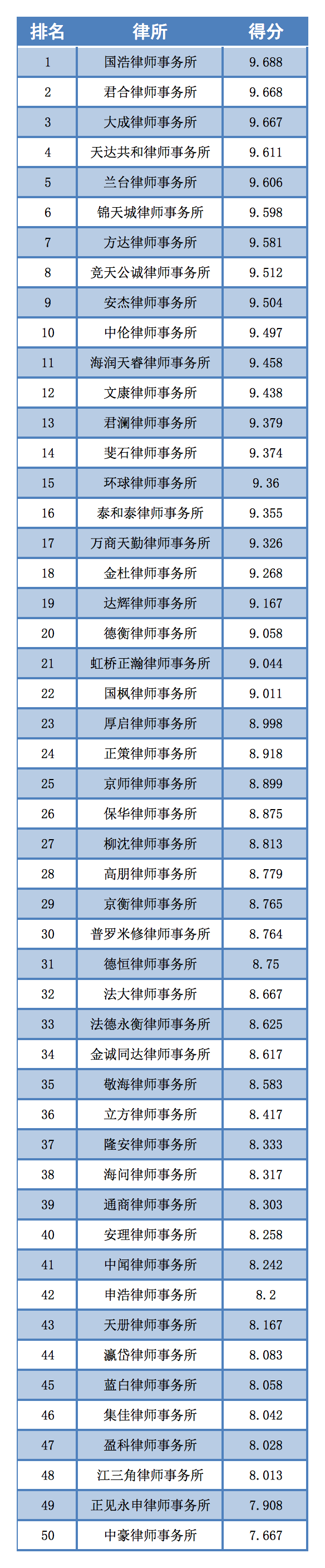 | 排名 | 律所 | 得分 |
|---|---|---|
| 1 | 国浩律师事务所 | 9.688 |
| 2 | 君合律师事务所 | 9.668 |
| 3 | 大成律师事务所 | 9.667 |
| 4 | 天达共和律师事务所 | 9.611 |
| 5 | 兰台律师事务所 | 9.606 |
| 6 | 锦天城律师事务所 | 9.598 |
| 7 | 方达律师事务所 | 9.581 |
| 8 | 竞天公诚律师事务所 | 9.512 |
| 9 | 安杰律师事务所 | 9.504 |
| 10 | 中伦律师事务所 | 9.497 |
| 11 | 海润天睿律师事务所 | 9.458 |
| 12 | 文康律师事务所 | 9.438 |
| 13 | 君澜律师事务所 | 9.379 |
| 14 | 斐石律师事务所 | 9.374 |
| 15 | 环球律师事务所 | 9.36 |
| 16 | 泰和泰律师事务所 | 9.355 |
| 17 | 万商天勤律师事务所 | 9.326 |
| 18 | 金杜律师事务所 | 9.268 |
| 19 | 达辉律师事务所 | 9.167 |
| 20 | 德衡律师事务所 | 9.058 |
| 21 | 虹桥正瀚律师事务所 | 9.044 |
| 22 | 国枫律师事务所 | 9.011 |
| 23 | 厚启律师事务所 | 8.998 |
| 24 | 正策律师事务所 | 8.918 |
| 25 | 京师律师事务所 | 8.899 |
| 26 | 保华律师事务所 | 8.875 |
| 27 | 柳沈律师事务所 | 8.813 |
| 28 | 高朋律师事务所 | 8.779 |
| 29 | 京衡律师事务所 | 8.765 |
| 30 | 普罗米修律师事务所 | 8.764 |
| 31 | 德恒律师事务所 | 8.75 |
| 32 | 法大律师事务所 | 8.667 |
| 33 | 法德永衡律师事务所 | 8.625 |
| 34 | 金诚同达律师事务所 | 8.617 |
| 35 | 敬海律师事务所 | 8.583 |
| 36 | 立方律师事务所 | 8.417 |
| 37 | 隆安律师事务所 | 8.333 |
| 38 | 海问律师事务所 | 8.317 |
| 39 | 通商律师事务所 | 8.303 |
| 40 | 安理律师事务所 | 8.258 |
| 41 | 中闻律师事务所 | 8.242 |
| 42 | 申浩律师事务所 | 8.2 |
| 43 | 天册律师事务所 | 8.167 |
| 44 | 瀛岱律师事务所 | 8.083 |
| 45 | 蓝白律师事务所 | 8.058 |
| 46 | 集佳律师事务所 | 8.042 |
| 47 | 盈科律师事务所 | 8.028 |
| 48 | 江三角律师事务所 | 8.013 |
| 49 | 正见永申律师事务所 | 7.908 |
| 50 | 中豪律师事务所 | 7.667 |